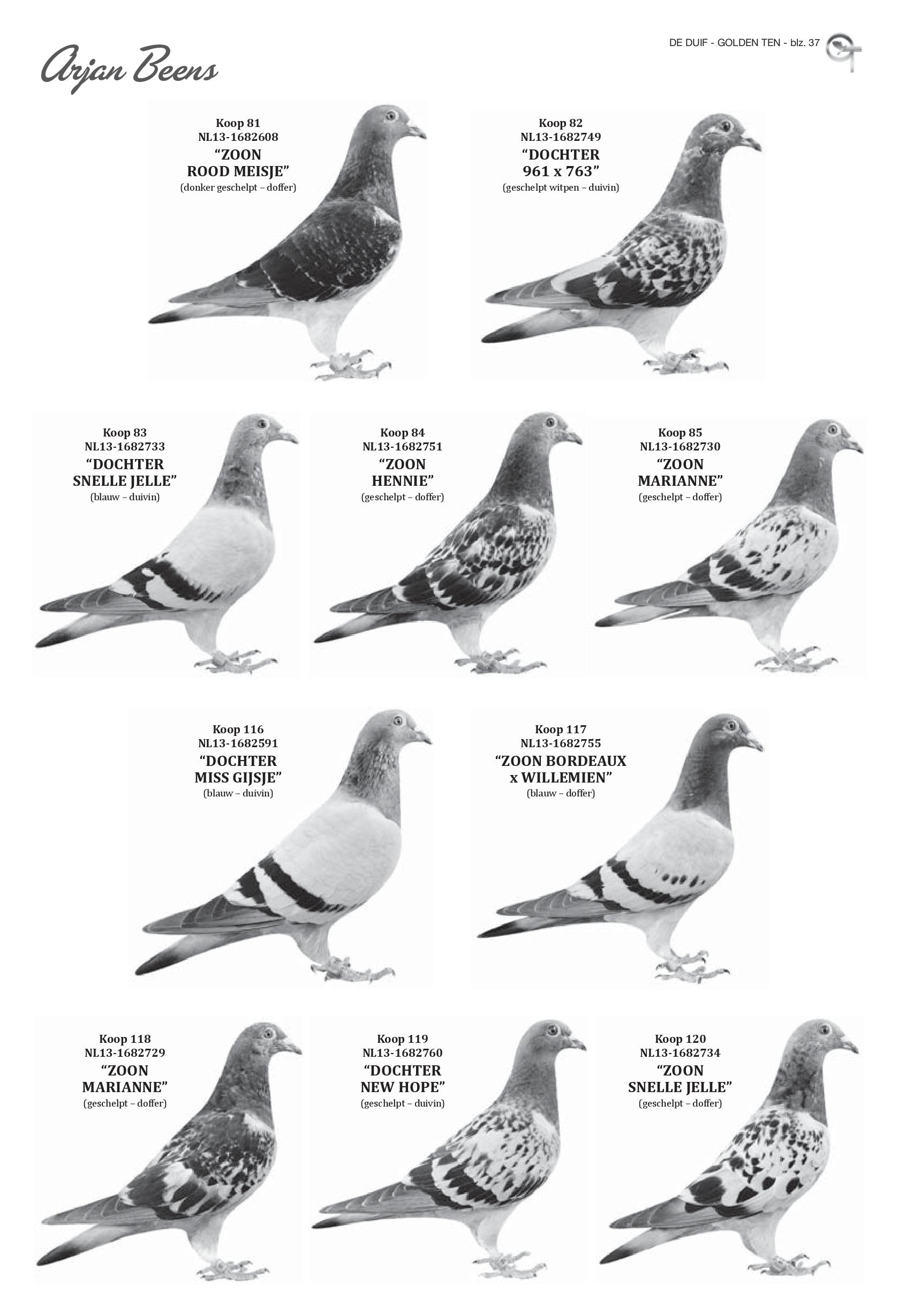 Arjan Beens

DE DUIF - GOLDEN TEN - blz. 37

Koop 81
NL13-1682608
“ZOON ROOD MEISJE”
(donker geschelpt – doffer)

Koop 82
NL13-1682749
“DOCHTER 961 x 763”
(geschelpt witpen – duivin)

Koop 83
NL13-1682733
“DOCHTER SNELLE JELLE”
(blauw – duivin)

Koop 84
NL13-1682751
“ZOON HENNIE”
(geschelpt – doffer)

Koop 85
NL13-1682730
“ZOON MARIANNE”
(geschelpt – doffer)

Koop 116
NL13-1682591
“DOCHTER MISS GIJSJE”
(blauw – duivin)

Koop 117
NL13-1682755
“ZOON BORDEAUX x WILLEMIEN”
(blauw – doffer)

Koop 118
NL13-1682729
“ZOON MARIANNE”
(geschelpt – doffer)

Koop 119
NL13-1682760
“DOCHTER NEW HOPE”
(geschelpt – duivin)

Koop 120
NL13-1682734
“ZOON SNELLE JELLE”
(geschelpt – doffer)